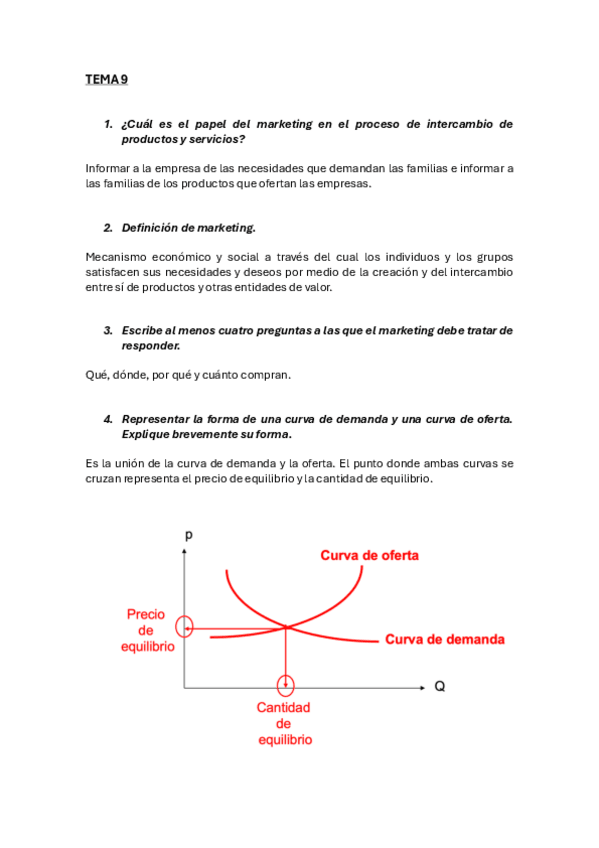 TEMA 9

1. ¿Cuál es el papel del marketing en el proceso de intercambio de productos y servicios?

Informar a la empresa de las necesidades que demandan las familias e informar a las familias de los productos que ofertan las empresas.

2. Definición de marketing.

Mecanismo económico y social a través del cual los individuos y los grupos satisfacen sus necesidades y deseos por medio de la creación y del intercambio entre sí de productos y otras entidades de valor.

3. Escribe al menos cuatro preguntas a las que el marketing debe tratar de responder.

Qué, dónde, por qué y cuánto compran.

4. Representar la forma de una curva de demanda y una curva de oferta. Explique brevemente su forma.

Es la unión de la curva de demanda y la oferta. El punto donde ambas curvas se cruzan representa el precio de equilibrio y la cantidad de equilibrio.

p
Curva de oferta
Precio de equilibrio
Curva de demanda
Q
Cantidad de equilibrio